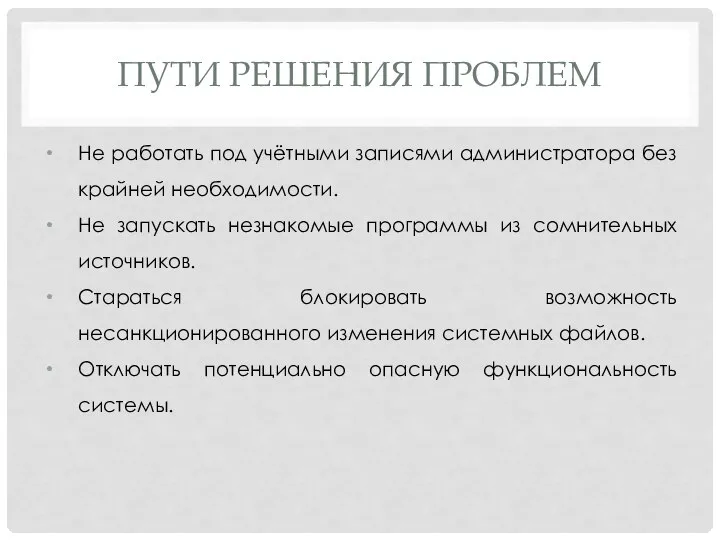 ПУТИ РЕШЕНИЯ ПРОБЛЕМ

• Не работать под учётными записями администратора без крайней необходимости.

• Не запускать незнакомые программы из сомнительных источников.

• Стараться блокировать возможность несанкционированного изменения системных файлов.

• Отключать потенциально опасную функциональность системы.